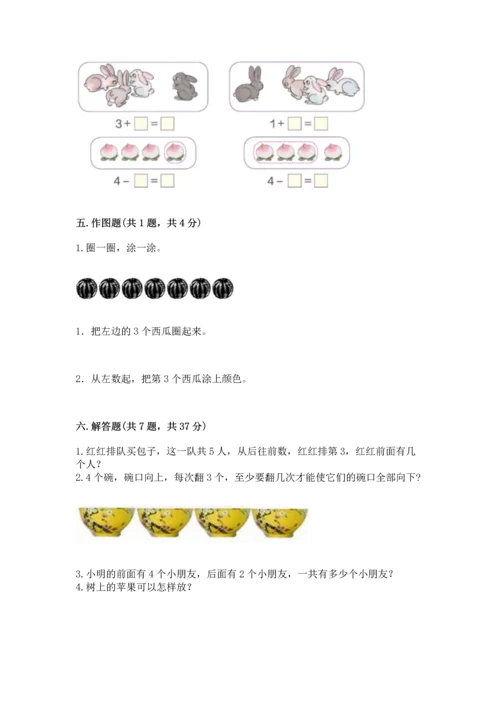 $3+\square=\square$

$1+\square=\square$

$4-\square=\square$

$4-\square=\square$

五. 作图题（共 1 题，共 4 分）

1. 圈一圈，涂一涂。

1. 把左边的 3 个西瓜圈起来。

2. 从左数起，把第 3 个西瓜涂上颜色。

六. 解答题（共 7 题，共 37 分）

1. 红红排队买包子，这一队共 5 人，从后往前数，红红排第 3，红红前面有几个人？
2. 4 个碗，碗口向上，每次翻 3 个，至少要翻几次才能使它们的碗口全部向下？

3. 小明的前面有 4 个小朋友，后面有 2 个小朋友，一共有多少个小朋友？
4. 树上的苹果可以怎样放？